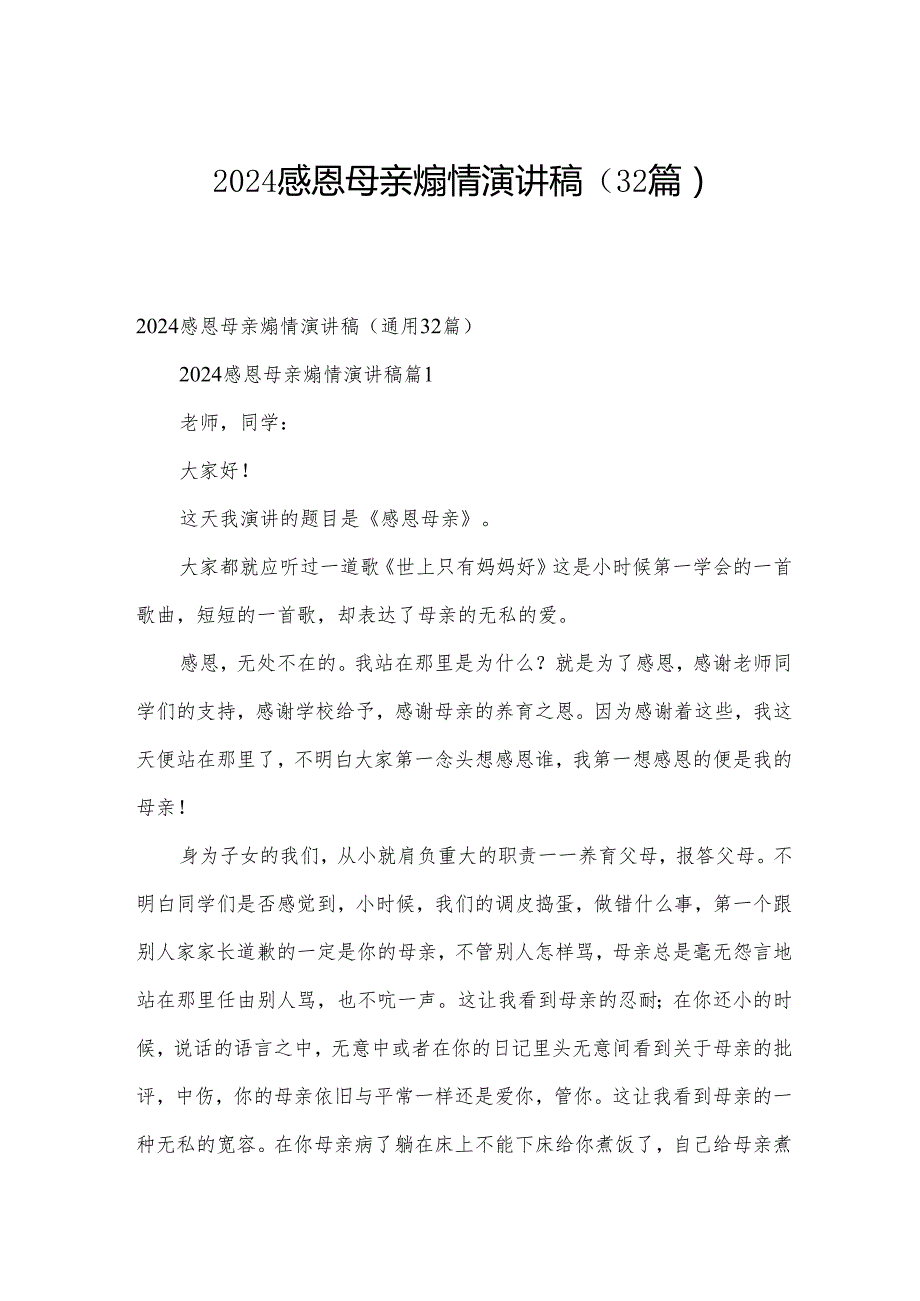 2024感恩母亲煽情演讲稿（32篇）

2024感恩母亲煽情演讲稿（通用32篇）

2024感恩母亲煽情演讲稿篇1

老师，同学：

大家好！

这天我演讲的题目是《感恩母亲》。

大家都就应听过一道歌《世上只有妈妈好》这是小时候第一学会的一首歌曲，短短的一首歌，却表达了母亲的无私的爱。

感恩，无处不在的。我站在那里是为什么？就是为了感恩，感谢老师同学们的支持，感谢学校给予，感谢母亲的养育之恩。因为感谢着这些，我这天便站在那里了，不明白大家第一念头想感恩谁，我第一想感恩的便是我的母亲！

身为子女的我们，从小就肩负重大的职责一一养育父母，报答父母。不明白同学们是否感觉到，小时候，我们的调皮捣蛋，做错什么事，第一个跟别人家家长道歉的一定是你的母亲，不管别人怎样骂，母亲总是毫无怨言地站在那里任由别人骂，也不吭一声。这让我看到母亲的忍耐；在你还小的时候，说话的语言之中，无意中或者在你的日记里头无意间看到关于母亲的批评，中伤，你的母亲依旧与平常一样还是爱你，管你。这让我看到母亲的一种无私的宽容。在你母亲病了躺在床上不能下床给你煮饭了，自己给母亲煮